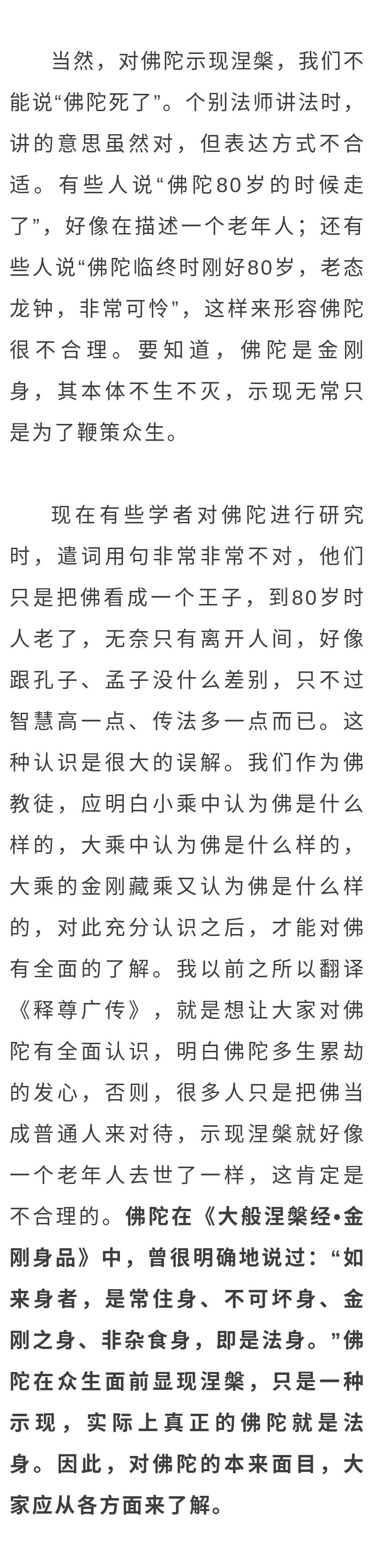 当然，对佛陀示现涅槃，我们不能说“佛陀死了”。个别法师讲法时，讲的意思虽然对，但表达方式不合适。有些人说“佛陀80岁的时候走了”，好像在描述一个老年人；还有些人说“佛陀临终时刚好80岁，老态龙钟，非常可怜”，这样来形容佛陀很不合理。要知道，佛陀是金刚身，其本体不生不灭，示现无常只是为了鞭策众生。

现在有些学者对佛陀进行研究时，遣词用句非常非常不对，他们只是把佛看成一个王子，到80岁时人老了，无奈只有离开人间，好像跟孔子、孟子没什么差别，只不过智慧高一点、传法多一点而已。这种认识是很大的误解。我们作为佛教徒，应明白小乘中认为佛是什么样的，大乘中认为佛是什么样的，大乘的金刚藏乘又认为佛是什么样的，对此充分认识之后，才能对佛有全面的了解。我以前之所以翻译《释尊广传》，就是想让大家对佛陀有全面认识，明白佛陀多生累劫的发心，否则，很多人只是把佛当成普通人来对待，示现涅槃就好像一个老年人去世了一样，这肯定是不合理的。佛陀在《大般涅槃经•金刚身品》中，曾很明确地说过：“如来身者，是常住身、不可坏身、金刚之身、非杂食身，即是法身。”佛陀在众生面前显现涅槃，只是一种示现，实际上真正的佛陀就是法身。因此，对佛陀的本来面目，大家应从各方面来了解。